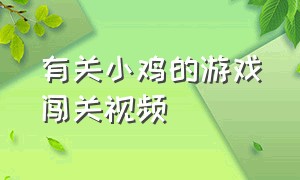 有关小鸡的游戏闯关视频